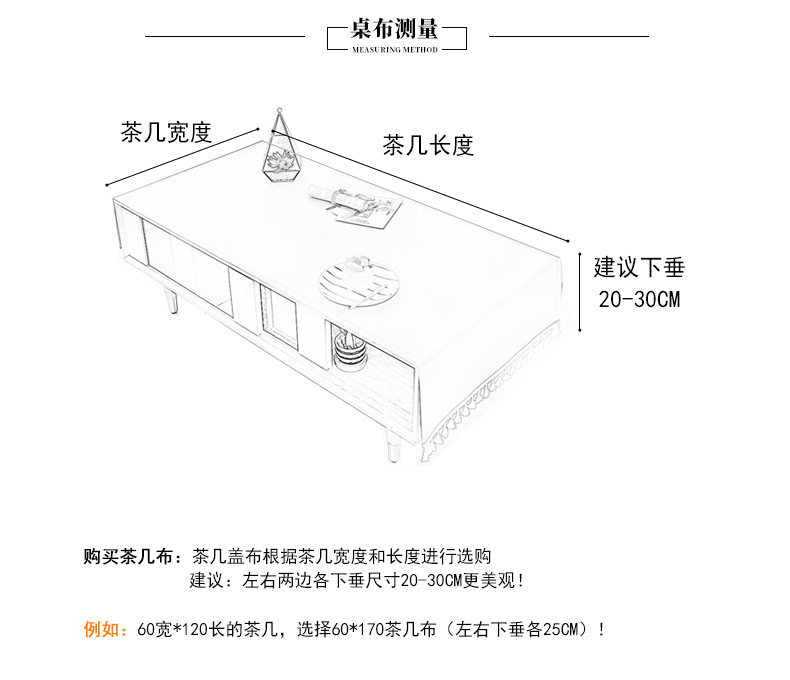 桌布测量
MEASURING METHOD

茶几宽度

茶几长度

建议下垂
20-30CM

购买茶几布：茶几盖布根据茶几宽度和长度进行选购
建议：左右两边各下垂尺寸20-30CM更美观！

例如：60宽*120长的茶几，选择60*170茶几布（左右下垂各25CM）！